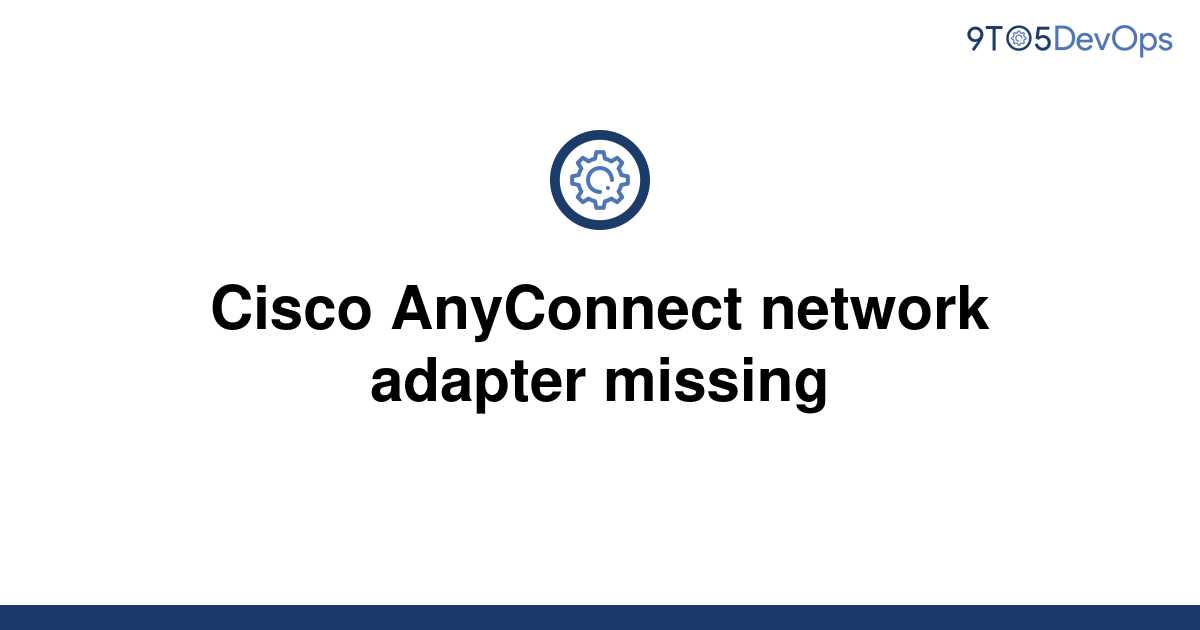 9TO5DevOps

Cisco AnyConnect network adapter missing